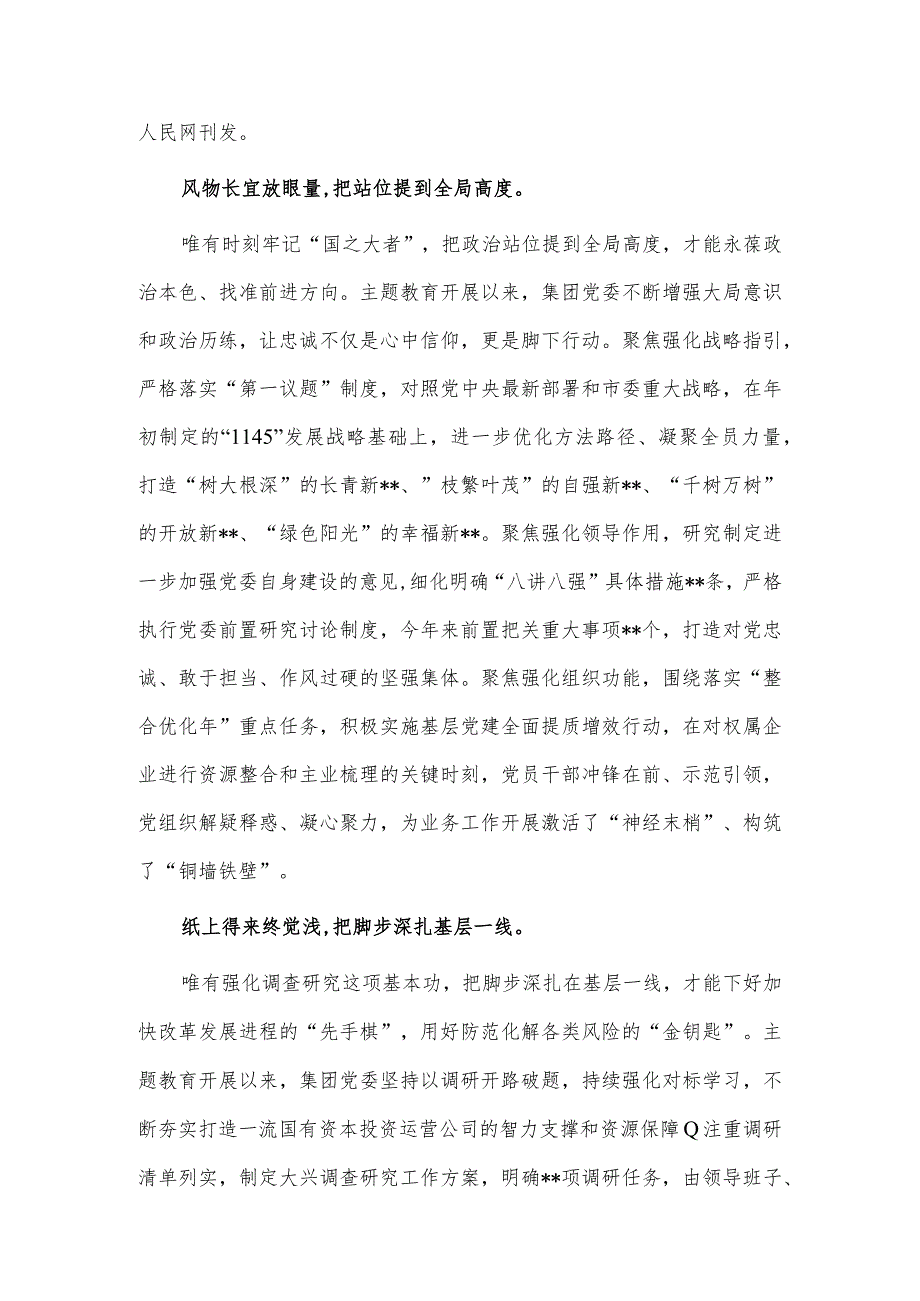 人民网刊发。

风物长宜放眼量，把站位提到全局高度。

唯有时刻牢记“国之大者”，把政治站位提到全局高度，才能永葆政治本色、找准前进方向。主题教育开展以来，集团党委不断增强大局意识和政治历练，让忠诚不仅是心中信仰，更是脚下行动。聚焦强化战略指引，严格落实“第一议题”制度，对照党中央最新部署和市委重大战略，在年初制定的“1145”发展战略基础上，进一步优化方法路径、凝聚全员力量，打造“树大根深”的长青新**、”枝繁叶茂”的自强新**、“千树万树”的开放新**、“绿色阳光”的幸福新**。聚焦强化领导作用，研究制定进一步加强党委自身建设的意见，细化明确“八讲八强”具体措施**条，严格执行党委前置研究讨论制度，今年来前置把关重大事项**个，打造对党忠诚、敢于担当、作风过硬的坚强集体。聚焦强化组织功能，围绕落实“整合优化年”重点任务，积极实施基层党建全面提质增效行动，在对权属企业进行资源整合和主业梳理的关键时刻，党员干部冲锋在前、示范引领，党组织解疑释惑、凝心聚力，为业务工作开展激活了“神经末梢”、构筑了“铜墙铁壁”。

纸上得来终觉浅，把脚步深扎基层一线。

唯有强化调查研究这项基本功，把脚步深扎在基层一线，才能下好加快改革发展进程的“先手棋”，用好防范化解各类风险的“金钥匙”。主题教育开展以来，集团党委坚持以调研开路破题，持续强化对标学习，不断夯实打造一流国有资本投资运营公司的智力支撑和资源保障Q注重调研清单列实，制定大兴调查研究工作方案，明确**项调研任务，由领导班子、